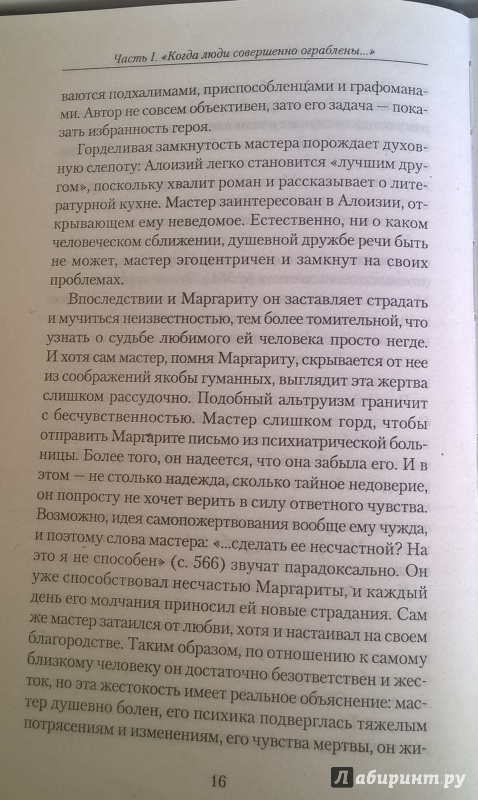 Часть I. «Когда люди совершенно ограблены...»

ваются подхалимами, приспособленцами и графоманами. Автор не совсем объективен, зато его задача — показать избранность героя.

Горделивая замкнутость мастера порождает духовную слепоту: Алоизий легко становится «лучшим другом», поскольку хвалит роман и рассказывает о литературной кухне. Мастер заинтересован в Алоизии, открывающем ему неведомое. Естественно, ни о каком человеческом сближении, душевной дружбе речи быть не может, мастер эгоцентричен и замкнут на своих проблемах.

Впоследствии и Маргариту он заставляет страдать и мучиться неизвестностью, тем более томительной, что узнать о судьбе любимого ей человека просто негде. И хотя сам мастер, помня Маргариту, скрывается от нее из соображений якобы гуманных, выглядит эта жертва слишком рассудочно. Подобный альтруизм граничит с бесчувственностью. Мастер слишком горд, чтобы отправить Маргарите письмо из психиатрической больницы. Более того, он надеется, что она забыла его. И в этом — не столько надежда, сколько тайное недоверие, он попросту не хочет верить в силу ответного чувства. Возможно, идея самопожертвования вообще ему чужда, и поэтому слова мастера: «...сделать ее несчастной? На это я не способен» (с. 566) звучат парадоксально. Он уже способствовал несчастью Маргариты, и каждый день его молчания приносил ей новые страдания. Сам же мастер затаился от любви, хотя и настаивал на своем благородстве. Таким образом, по отношению к самому близкому человеку он достаточно безответствен и жесток, но эта жестокость имеет реальное объяснение: мастер душевно болен, его психика подверглась тяжелым потрясениям и изменениям, его чувства мертвы, он жи-

16

Лабиринт.ру